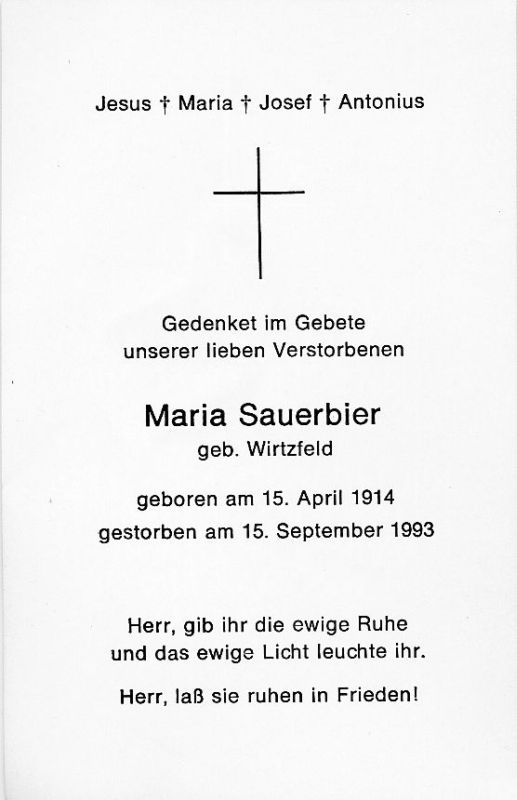 Jesus † Maria † Josef † Antonius

Gedenket im Gebete
unserer lieben Verstorbenen

Maria Sauerbier
geb. Wirtzfeld

geboren am 15. April 1914
gestorben am 15. September 1993

Herr, gib ihr die ewige Ruhe
und das ewige Licht leuchte ihr.

Herr, laß sie ruhen in Frieden!